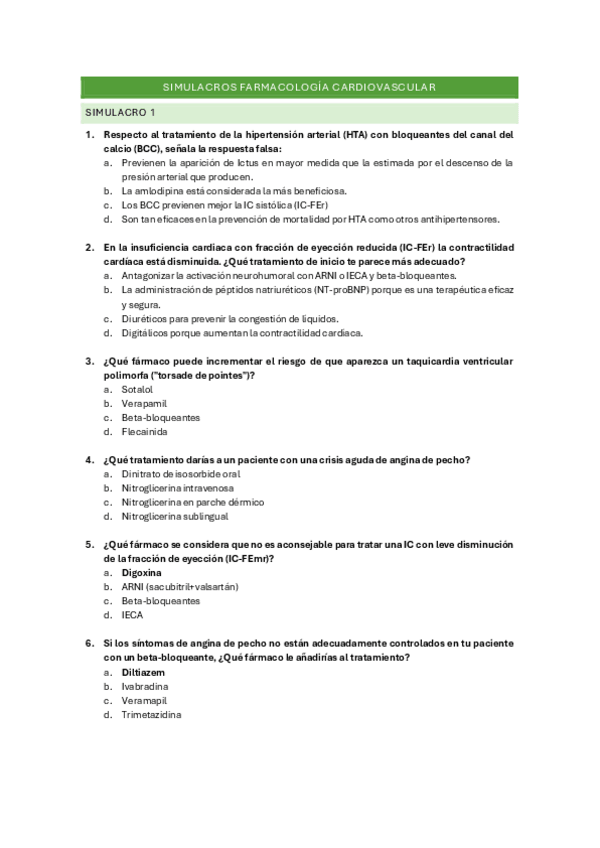 SIMULACROS FARMACOLOGÍA CARDIOVASCULAR

SIMULACRO 1

1. Respecto al tratamiento de la hipertensión arterial (HTA) con bloqueantes del canal del calcio (BCC), señala la respuesta falsa:
a. Previenen la aparición de Ictus en mayor medida que la estimada por el descenso de la presión arterial que producen.
b. La amlodipina está considerada la más beneficiosa.
c. Los BCC previenen mejor la IC sistólica (IC-FEr)
d. Son tan eficaces en la prevención de mortalidad por HTA como otros antihipertensores.

2. En la insuficiencia cardiaca con fracción de eyección reducida (IC-FEr) la contractilidad cardíaca está disminuida. ¿Qué tratamiento de inicio te parece más adecuado?
a. Antagonizar la activación neurohumoral con ARNI o IECA y beta-bloqueantes.
b. La administración de péptidos natriuréticos (NT-proBNP) porque es una terapéutica eficaz y segura.
c. Diuréticos para prevenir la congestión de líquidos.
d. Digitálicos porque aumentan la contractilidad cardíaca.

3. ¿Qué fármaco puede incrementar el riesgo de que aparezca un taquicardia ventricular polimorfa ("torsade de pointes")?
a. Sotalol
b. Verapamil
c. Beta-bloqueantes
d. Flecainida

4. ¿Qué tratamiento darías a un paciente con una crisis aguda de angina de pecho?
a. Dinitrato de isosorbide oral
b. Nitroglicerina intravenosa
c. Nitroglicerina en parche dérmico
d. Nitroglicerina sublingual

5. ¿Qué fármaco se considera que no es aconsejable para tratar una IC con leve disminución de la fracción de eyección (IC-FEmr)?
a. Digoxina
b. ARNI (sacubitril+valsartán)
c. Beta-bloqueantes
d. IECA

6. Si los síntomas de angina de pecho no están adecuadamente controlados en tu paciente con un beta-bloqueante, ¿Qué fármaco le añadirías al tratamiento?
a. Diltiazem
b. Ivabradina
c. Veramapil
d. Trimetazidina